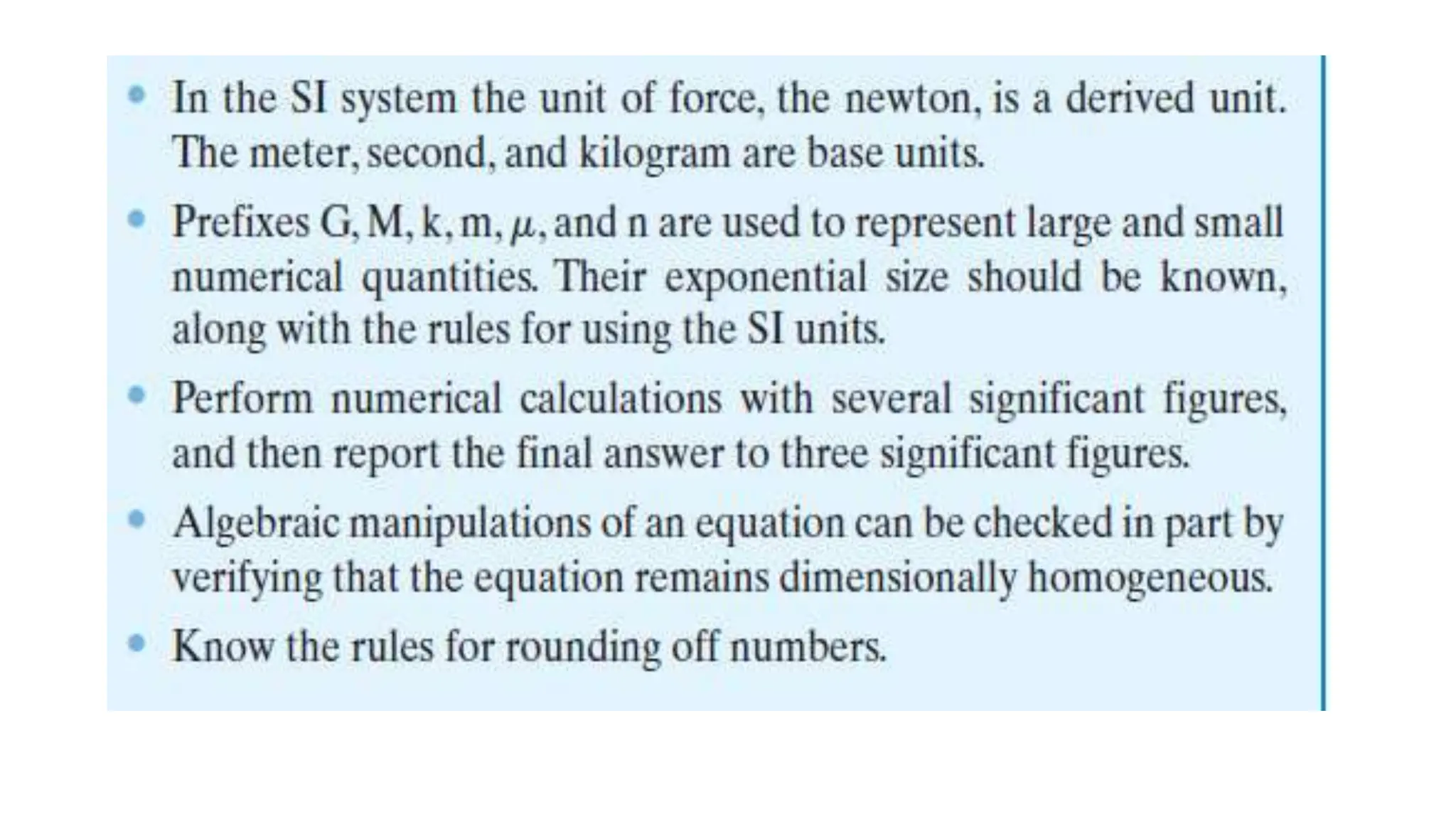 • In the SI system the unit of force, the newton, is a derived unit. The meter, second, and kilogram are base units.

• Prefixes G, M, k, m, $\mu$, and n are used to represent large and small numerical quantities. Their exponential size should be known, along with the rules for using the SI units.

• Perform numerical calculations with several significant figures, and then report the final answer to three significant figures.

• Algebraic manipulations of an equation can be checked in part by verifying that the equation remains dimensionally homogeneous.

• Know the rules for rounding off numbers.